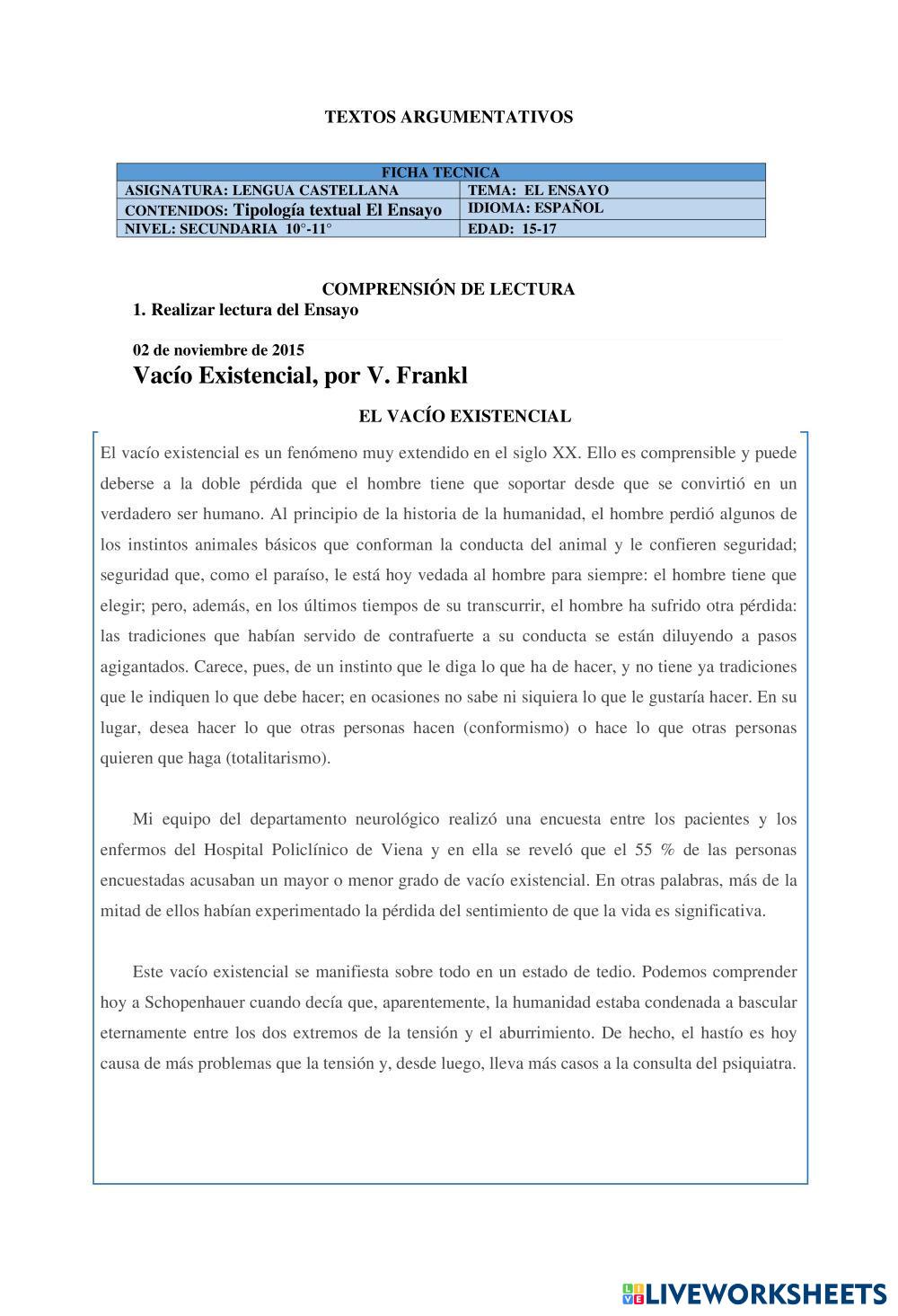 TEXTOS ARGUMENTATIVOS

| FICHA TECNICA | |
|---|---|
| ASIGNATURA: LENGUA CASTELLANA | TEMA: EL ENSAYO |
| CONTENIDOS: Tipología textual El Ensayo | IDIOMA: ESPAÑOL |
| NIVEL: SECUNDARIA 10°-11° | EDAD: 15-17 |

COMPRENSIÓN DE LECTURA
1. Realizar lectura del Ensayo

02 de noviembre de 2015
Vacío Existencial, por V. Frankl

EL VACÍO EXISTENCIAL

El vacío existencial es un fenómeno muy extendido en el siglo XX. Ello es comprensible y puede deberse a la doble pérdida que el hombre tiene que soportar desde que se convirtió en un verdadero ser humano. Al principio de la historia de la humanidad, el hombre perdió algunos de los instintos animales básicos que conforman la conducta del animal y le confieren seguridad; seguridad que, como el paraíso, le está hoy vedada al hombre para siempre: el hombre tiene que elegir; pero, además, en los últimos tiempos de su transcurrir, el hombre ha sufrido otra pérdida: las tradiciones que habían servido de contrafuerte a su conducta se están diluyendo a pasos agigantados. Carece, pues, de un instinto que le diga lo que ha de hacer, y no tiene ya tradiciones que le indiquen lo que debe hacer; en ocasiones no sabe ni siquiera lo que le gustaría hacer. En su lugar, desea hacer lo que otras personas hacen (conformismo) o hace lo que otras personas quieren que haga (totalitarismo).

Mi equipo del departamento neurológico realizó una encuesta entre los pacientes y los enfermos del Hospital Policlínico de Viena y en ella se reveló que el 55 % de las personas encuestadas acusaban un mayor o menor grado de vacío existencial. En otras palabras, más de la mitad de ellos habían experimentado la pérdida del sentimiento de que la vida es significativa.

Este vacío existencial se manifiesta sobre todo en un estado de tedio. Podemos comprender hoy a Schopenhauer cuando decía que, aparentemente, la humanidad estaba condenada a bascular eternamente entre los dos extremos de la tensión y el aburrimiento. De hecho, el hastío es hoy causa de más problemas que la tensión y, desde luego, lleva más casos a la consulta del psiquiatra.

LIVEWORKSHEETS